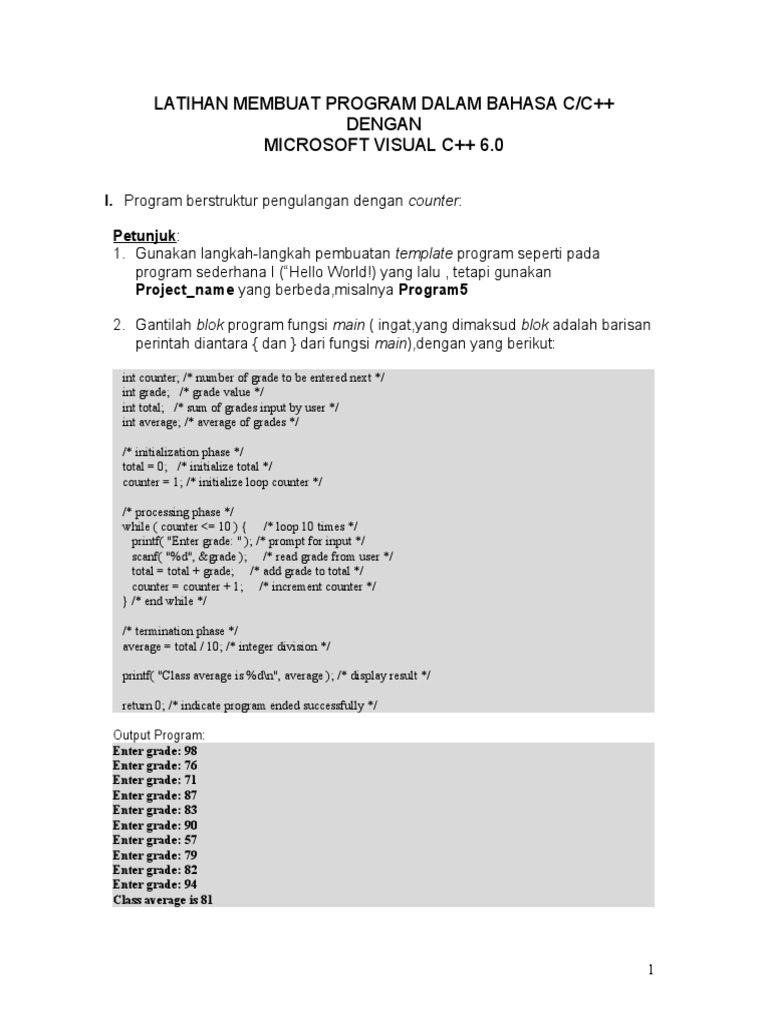 LATIHAN MEMBUAT PROGRAM DALAM BAHASA C/C++
DENGAN
MICROSOFT VISUAL C++ 6.0

I. Program berstruktur pengulangan dengan counter:

Petunjuk:
1. Gunakan langkah-langkah pembuatan template program seperti pada program sederhana I ("Hello World!) yang lalu , tetapi gunakan Project_name yang berbeda,misalnya Program5

2. Gantilah blok program fungsi main ( ingat,yang dimaksud blok adalah barisan perintah diantara { dan } dari fungsi main),dengan yang berikut:

int counter; /* number of grade to be entered next */
int grade; /* grade value */
int total; /* sum of grades input by user */
int average; /* average of grades */

/* initialization phase */
total = 0; /* initialize total */
counter = 1; /* initialize loop counter */

/* processing phase */
while ( counter <= 10 ) { /* loop 10 times */
printf( "Enter grade: " ); /* prompt for input */
scanf( "%d", &grade ); /* read grade from user */
total = total + grade; /* add grade to total */
counter = counter + 1; /* increment counter */
} /* end while */

/* termination phase */
average = total / 10; /* integer division */

printf( "Class average is %d\n", average ); /* display result */

return 0; /* indicate program ended successfully */

Output Program:
Enter grade: 98
Enter grade: 76
Enter grade: 71
Enter grade: 87
Enter grade: 83
Enter grade: 90
Enter grade: 57
Enter grade: 79
Enter grade: 82
Enter grade: 94
Class average is 81

1